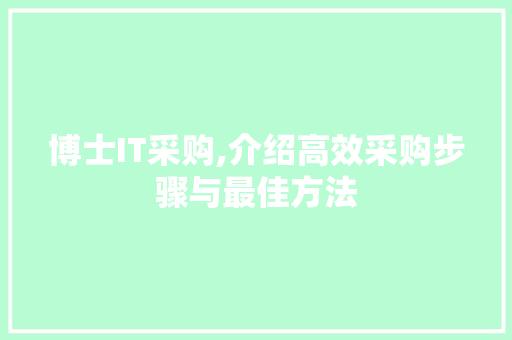 博士IT采购,介绍高效采购步骤与最佳方法